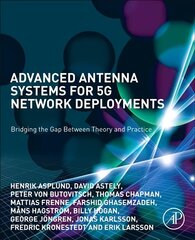 ADVANCED ANTENNA SYSTEMS FOR 5G NETWORK DEPLOYMENTS

Bridging the Gap Between Theory and Practice

HENRIK ASPLUND, DAVID ASTELY, PETER VON BUTOVITSCH, THOMAS CHAPMAN, MATTIAS FRENNE, FARSHID GHASEMZADEH, MÅNS HAGSTRÖM, BILLY HOGAN, GEORGE JÖNGREN, JONAS KARLSSON, FREDRIC KRONESTEDT AND ERIK LARSSON

AP